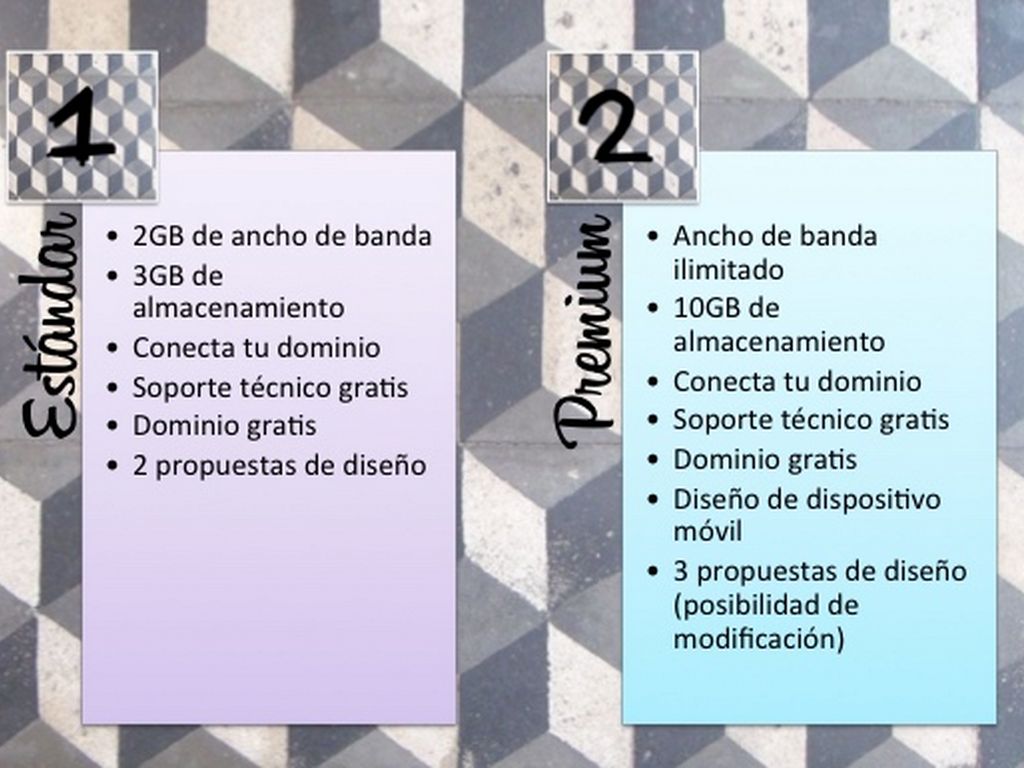 1

Estándar

• 2GB de ancho de banda
• 3GB de almacenamiento
• Conecta tu dominio
• Soporte técnico gratis
• Dominio gratis
• 2 propuestas de diseño

2

Premium

• Ancho de banda ilimitado
• 10GB de almacenamiento
• Conecta tu dominio
• Soporte técnico gratis
• Dominio gratis
• Diseño de dispositivo móvil
• 3 propuestas de diseño (posibilidad de modificación)